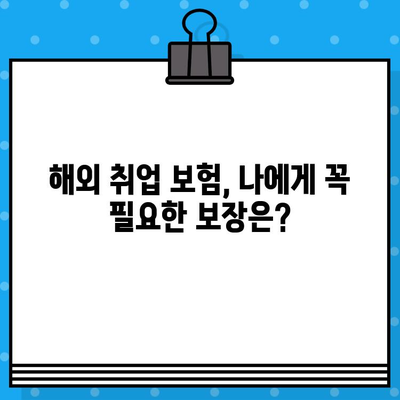 해외 취업 보험, 나에게 꼭 필요한 보장은?